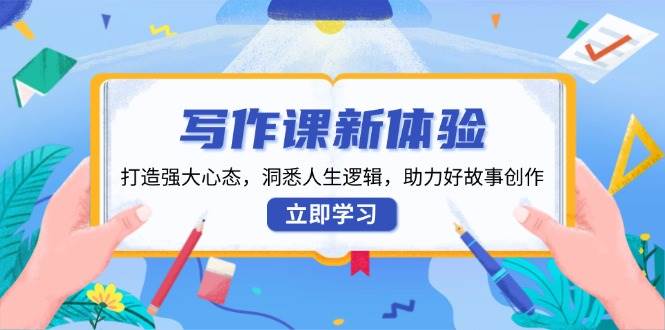 写作课新体验

打造强大心态，洞悉人生逻辑，助力好故事创作

立即学习